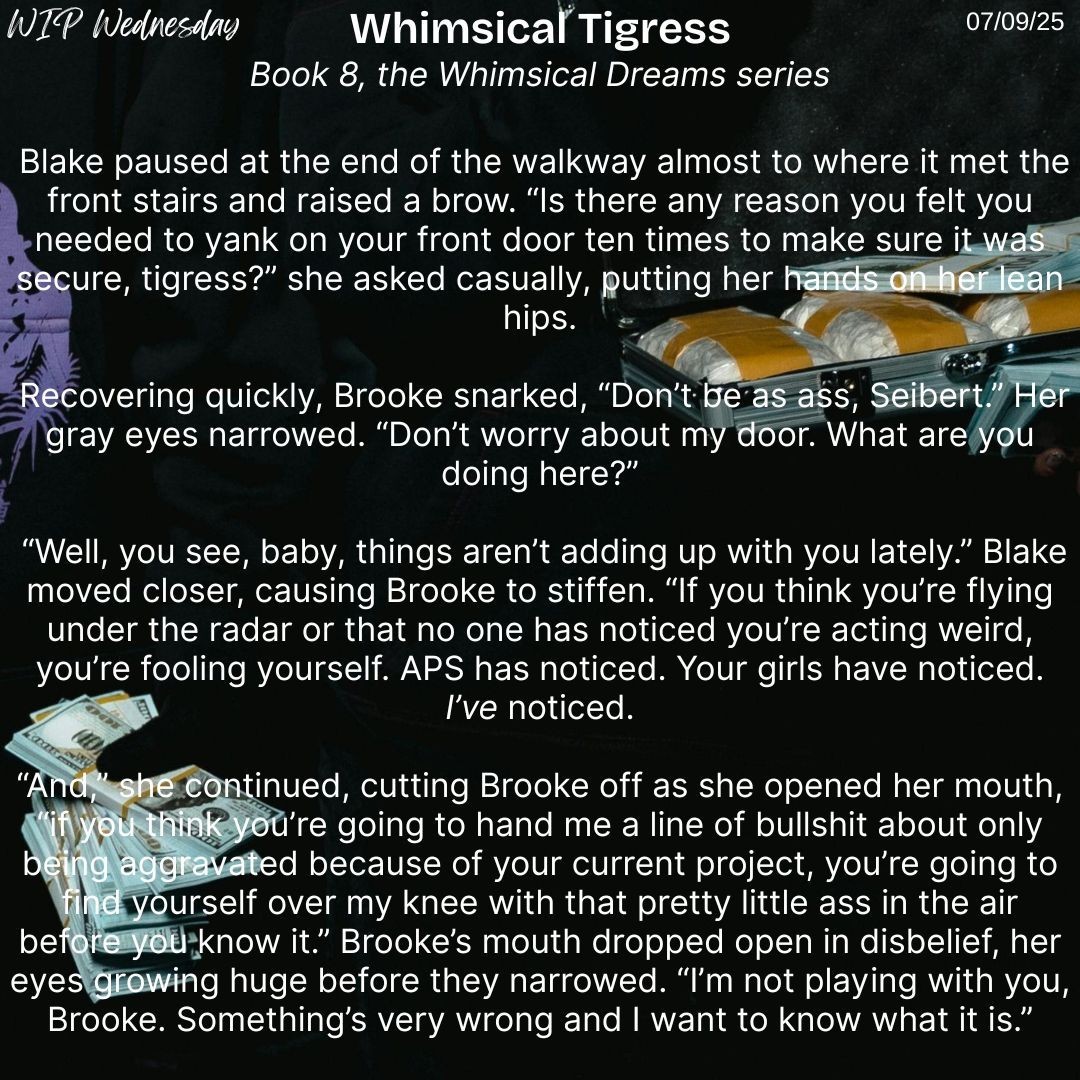 WIP Wednesday

Whimsical Tigress

07/09/25

Book 8, the Whimsical Dreams series

Blake paused at the end of the walkway almost to where it met the front stairs and raised a brow. “Is there any reason you felt you needed to yank on your front door ten times to make sure it was secure, tigress?” she asked casually, putting her hands on her lean hips.

Recovering quickly, Brooke snarked, “Don’t be as ass, Seibert.” Her gray eyes narrowed. “Don’t worry about my door. What are you doing here?”

“Well, you see, baby, things aren’t adding up with you lately.” Blake moved closer, causing Brooke to stiffen. “If you think you’re flying under the radar or that no one has noticed you’re acting weird, you’re fooling yourself. APS has noticed. Your girls have noticed. I’ve noticed.

“And,” she continued, cutting Brooke off as she opened her mouth, “if you think you’re going to hand me a line of bullshit about only being aggravated because of your current project, you’re going to find yourself over my knee with that pretty little ass in the air before you know it.” Brooke’s mouth dropped open in disbelief, her eyes growing huge before they narrowed. “I’m not playing with you, Brooke. Something’s very wrong and I want to know what it is.”